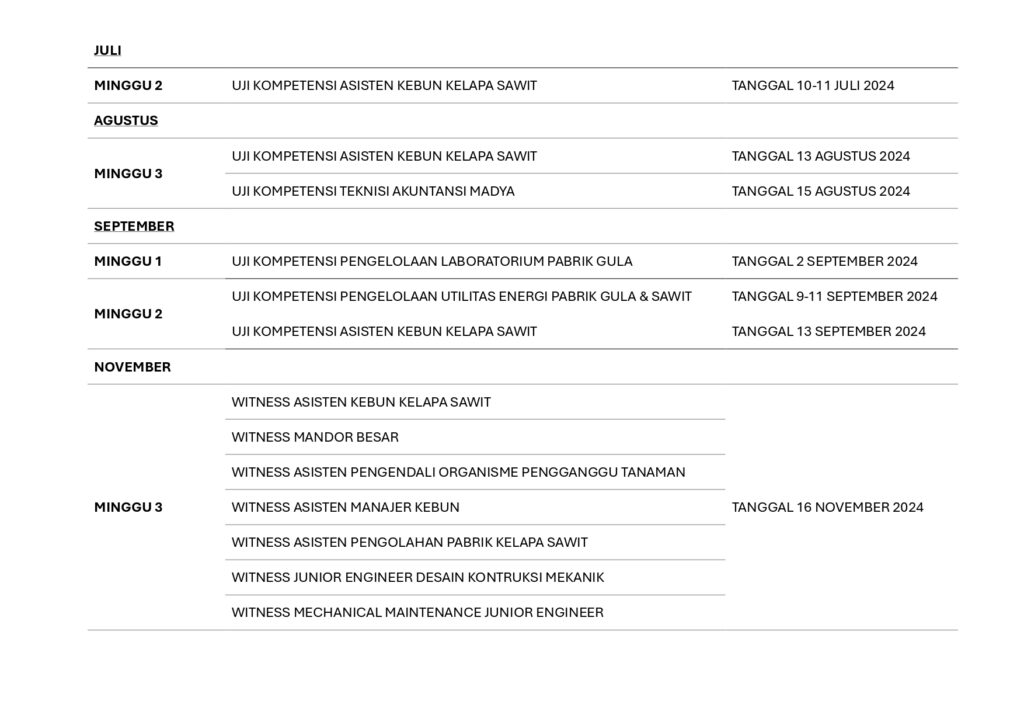 | JULI | | |
|---|---|---|
| MINGGU 2 | UJI KOMPETENSI ASISTEN KEBUN KELAPA SAWIT | TANGGAL 10-11 JULI 2024 |
| AGUSTUS | | |
| MINGGU 3 | UJI KOMPETENSI ASISTEN KEBUN KELAPA SAWIT | TANGGAL 13 AGUSTUS 2024 |
| | UJI KOMPETENSI TEKNISI AKUNTANSI MADYA | TANGGAL 15 AGUSTUS 2024 |
| SEPTEMBER | | |
| MINGGU 1 | UJI KOMPETENSI PENGELOLAAN LABORATORIUM PABRIK GULA | TANGGAL 2 SEPTEMBER 2024 |
| MINGGU 2 | UJI KOMPETENSI PENGELOLAAN UTILITAS ENERGI PABRIK GULA & SAWIT | TANGGAL 9-11 SEPTEMBER 2024 |
| | UJI KOMPETENSI ASISTEN KEBUN KELAPA SAWIT | TANGGAL 13 SEPTEMBER 2024 |
| NOVEMBER | | |
| MINGGU 3 | WITNESS ASISTEN KEBUN KELAPA SAWIT | TANGGAL 16 NOVEMBER 2024 |
| | WITNESS MANDOR BESAR | |
| | WITNESS ASISTEN PENGENDALI ORGANISME PENGGANGGU TANAMAN | |
| | WITNESS ASISTEN MANAJER KEBUN | |
| | WITNESS ASISTEN PENGOLAHAN PABRIK KELAPA SAWIT | |
| | WITNESS JUNIOR ENGINEER DESAIN KONTRUKSI MEKANIK | |
| | WITNESS MECHANICAL MAINTENANCE JUNIOR ENGINEER | |